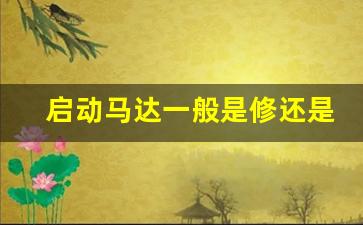 启动马达一般是修还是